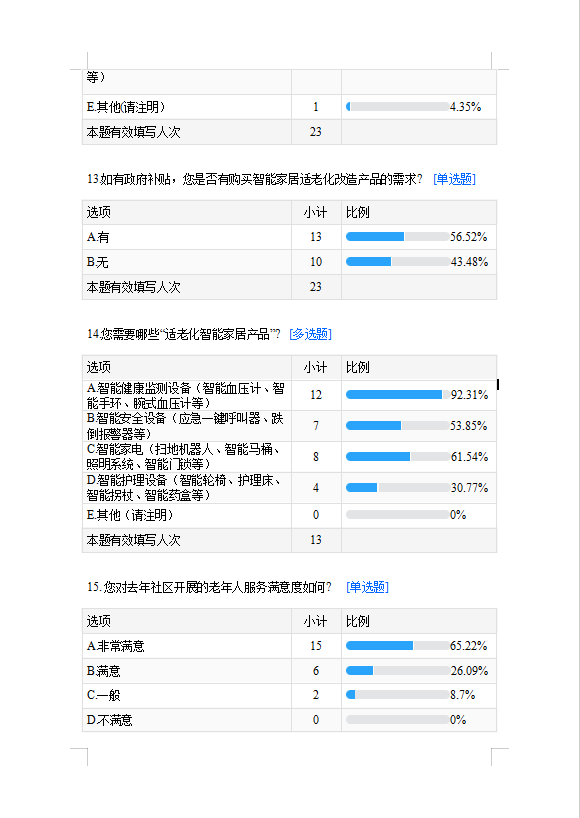 | 等） | | |
|---|---|---|
| E.其他(请注明) | 1 | 4.35% |
| 本题有效填写人次 | 23 | |

13.如有政府补贴，您是否有购买智能家居适老化改造产品的需求？ [单选题]

| 选项 | 小计 | 比例 |
|---|---|---|
| A.有 | 13 | 56.52% |
| B.无 | 10 | 43.48% |
| 本题有效填写人次 | 23 | |

14.您需要哪些“适老化智能家居产品”？ [多选题]

| 选项 | 小计 | 比例 |
|---|---|---|
| A.智能健康监测设备（智能血压计、智能手环、腕式血压计等） | 12 | 92.31% |
| B.智能安全设备（应急一键呼叫器、跌倒报警器等） | 7 | 53.85% |
| C.智能家电（扫地机器人、智能马桶、照明系统、智能门锁等） | 8 | 61.54% |
| D.智能护理设备（智能轮椅、护理床、智能拐杖、智能药盒等） | 4 | 30.77% |
| E.其他（请注明） | 0 | 0% |
| 本题有效填写人次 | 13 | |

15. 您对去年社区开展的老年人服务满意度如何？ [单选题]

| 选项 | 小计 | 比例 |
|---|---|---|
| A.非常满意 | 15 | 65.22% |
| B.满意 | 6 | 26.09% |
| C.一般 | 2 | 8.7% |
| D.不满意 | 0 | 0% |